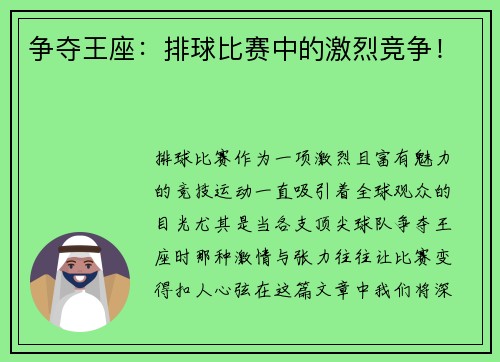 争夺王座：排球比赛中的激烈竞争！

排球比赛作为一项激烈且富有魅力的竞技运动一直吸引着全球观众的目光尤其是当各支顶尖球队争夺王座时那种激情与张力往往让比赛变得扣人心弦在这篇文章中我们将深